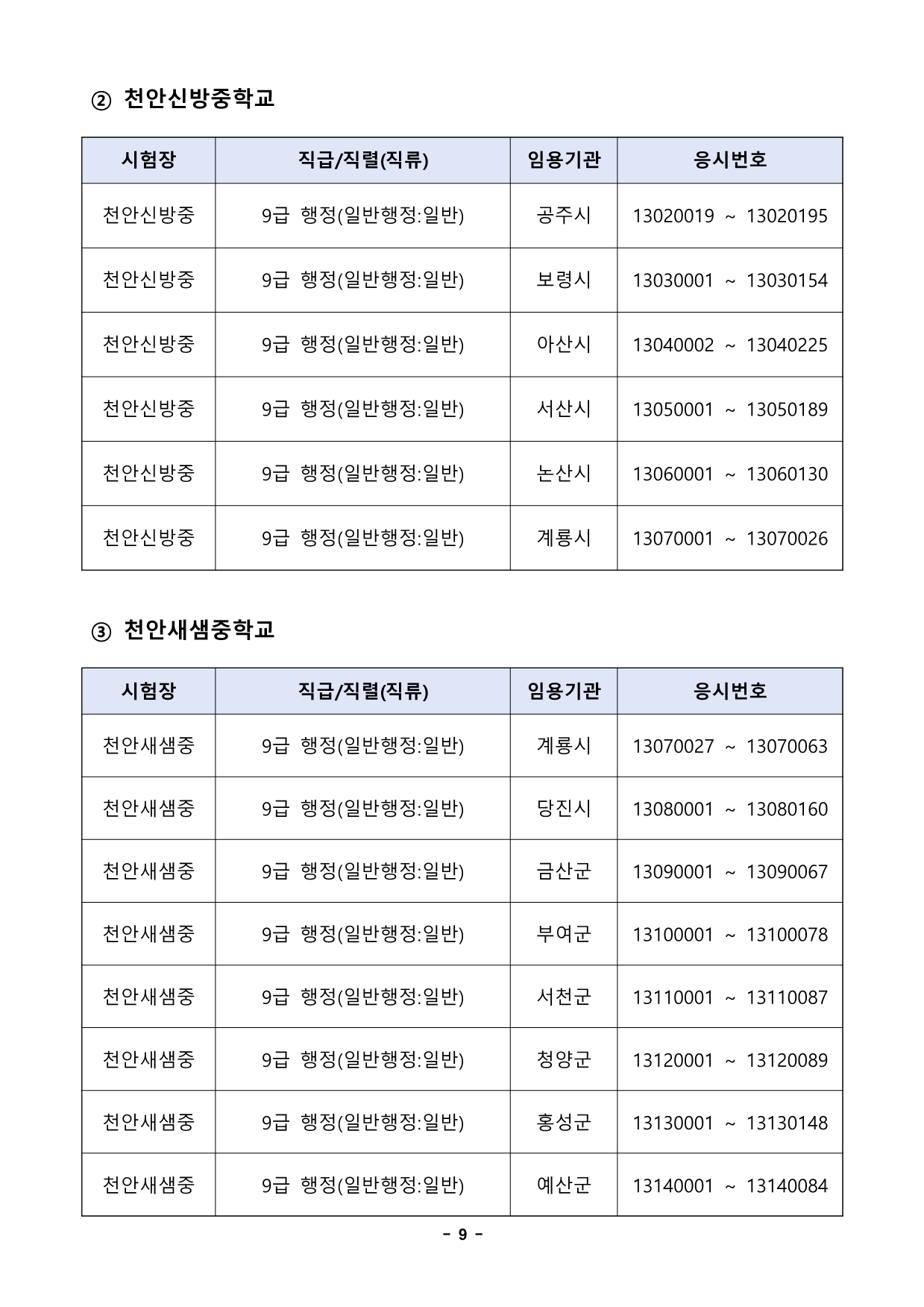 ② 천안신방중학교

| 시험장 | 직급/직렬(직류) | 임용기관 | 응시번호 |
|---|---|---|---|
| 천안신방중 | 9급 행정(일반행정:일반) | 공주시 | 13020019 ~ 13020195 |
| 천안신방중 | 9급 행정(일반행정:일반) | 보령시 | 13030001 ~ 13030154 |
| 천안신방중 | 9급 행정(일반행정:일반) | 아산시 | 13040002 ~ 13040225 |
| 천안신방중 | 9급 행정(일반행정:일반) | 서산시 | 13050001 ~ 13050189 |
| 천안신방중 | 9급 행정(일반행정:일반) | 논산시 | 13060001 ~ 13060130 |
| 천안신방중 | 9급 행정(일반행정:일반) | 계룡시 | 13070001 ~ 13070026 |

③ 천안새샘중학교

| 시험장 | 직급/직렬(직류) | 임용기관 | 응시번호 |
|---|---|---|---|
| 천안새샘중 | 9급 행정(일반행정:일반) | 계룡시 | 13070027 ~ 13070063 |
| 천안새샘중 | 9급 행정(일반행정:일반) | 당진시 | 13080001 ~ 13080160 |
| 천안새샘중 | 9급 행정(일반행정:일반) | 금산군 | 13090001 ~ 13090067 |
| 천안새샘중 | 9급 행정(일반행정:일반) | 부여군 | 13100001 ~ 13100078 |
| 천안새샘중 | 9급 행정(일반행정:일반) | 서천군 | 13110001 ~ 13110087 |
| 천안새샘중 | 9급 행정(일반행정:일반) | 청양군 | 13120001 ~ 13120089 |
| 천안새샘중 | 9급 행정(일반행정:일반) | 홍성군 | 13130001 ~ 13130148 |
| 천안새샘중 | 9급 행정(일반행정:일반) | 예산군 | 13140001 ~ 13140084 |

- 9 -